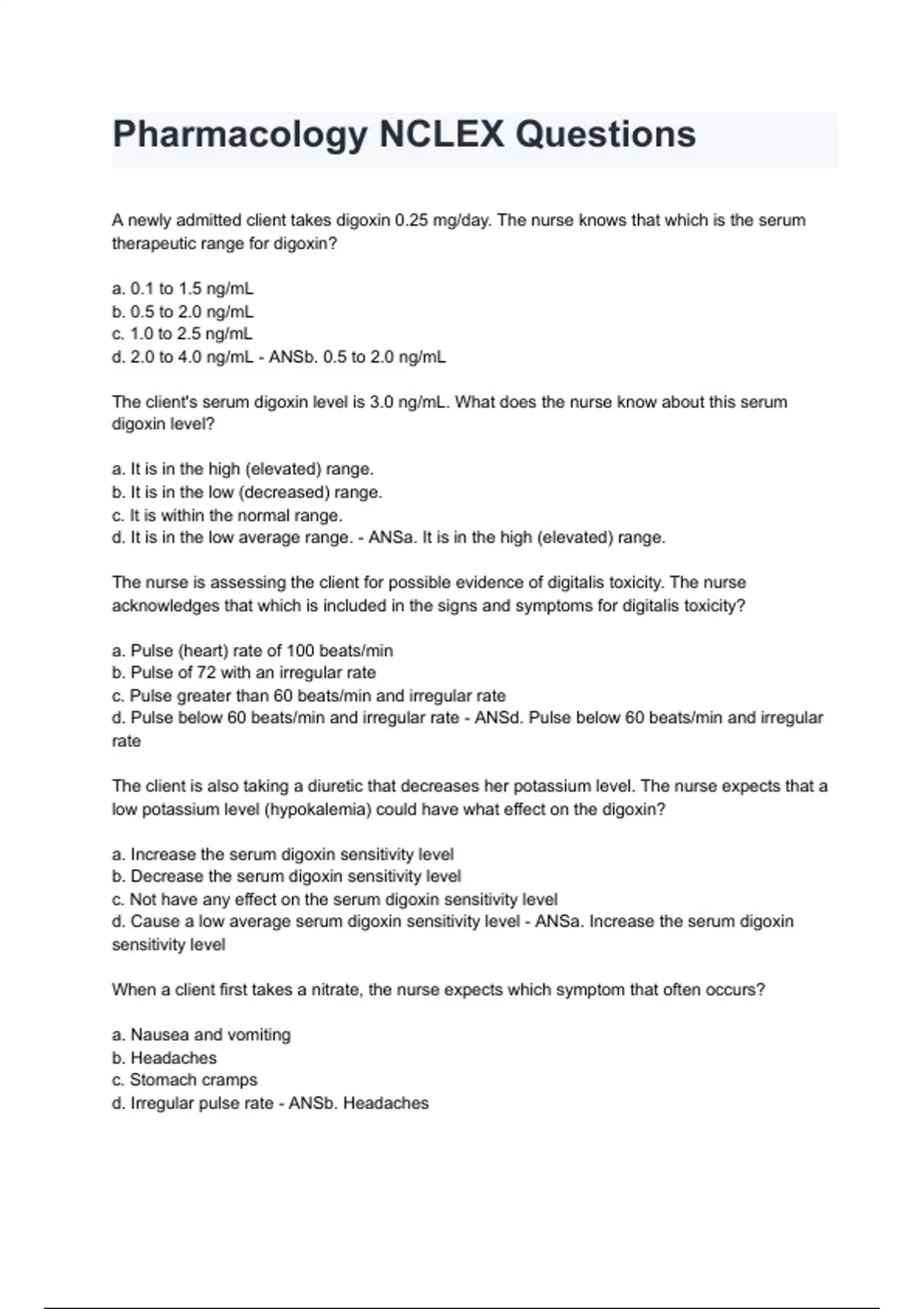 Pharmacology NCLEX Questions

A newly admitted client takes digoxin 0.25 mg/day. The nurse knows that which is the serum therapeutic range for digoxin?

a. 0.1 to 1.5 ng/mL
b. 0.5 to 2.0 ng/mL
c. 1.0 to 2.5 ng/mL
d. 2.0 to 4.0 ng/mL - ANSb. 0.5 to 2.0 ng/mL

The client's serum digoxin level is 3.0 ng/mL. What does the nurse know about this serum digoxin level?

a. It is in the high (elevated) range.
b. It is in the low (decreased) range.
c. It is within the normal range.
d. It is in the low average range. - ANSa. It is in the high (elevated) range.

The nurse is assessing the client for possible evidence of digitalis toxicity. The nurse acknowledges that which is included in the signs and symptoms for digitalis toxicity?

a. Pulse (heart) rate of 100 beats/min
b. Pulse of 72 with an irregular rate
c. Pulse greater than 60 beats/min and irregular rate
d. Pulse below 60 beats/min and irregular rate - ANSd. Pulse below 60 beats/min and irregular rate

The client is also taking a diuretic that decreases her potassium level. The nurse expects that a low potassium level (hypokalemia) could have what effect on the digoxin?

a. Increase the serum digoxin sensitivity level
b. Decrease the serum digoxin sensitivity level
c. Not have any effect on the serum digoxin sensitivity level
d. Cause a low average serum digoxin sensitivity level - ANSa. Increase the serum digoxin sensitivity level

When a client first takes a nitrate, the nurse expects which symptom that often occurs?

a. Nausea and vomiting
b. Headaches
c. Stomach cramps
d. Irregular pulse rate - ANSb. Headaches